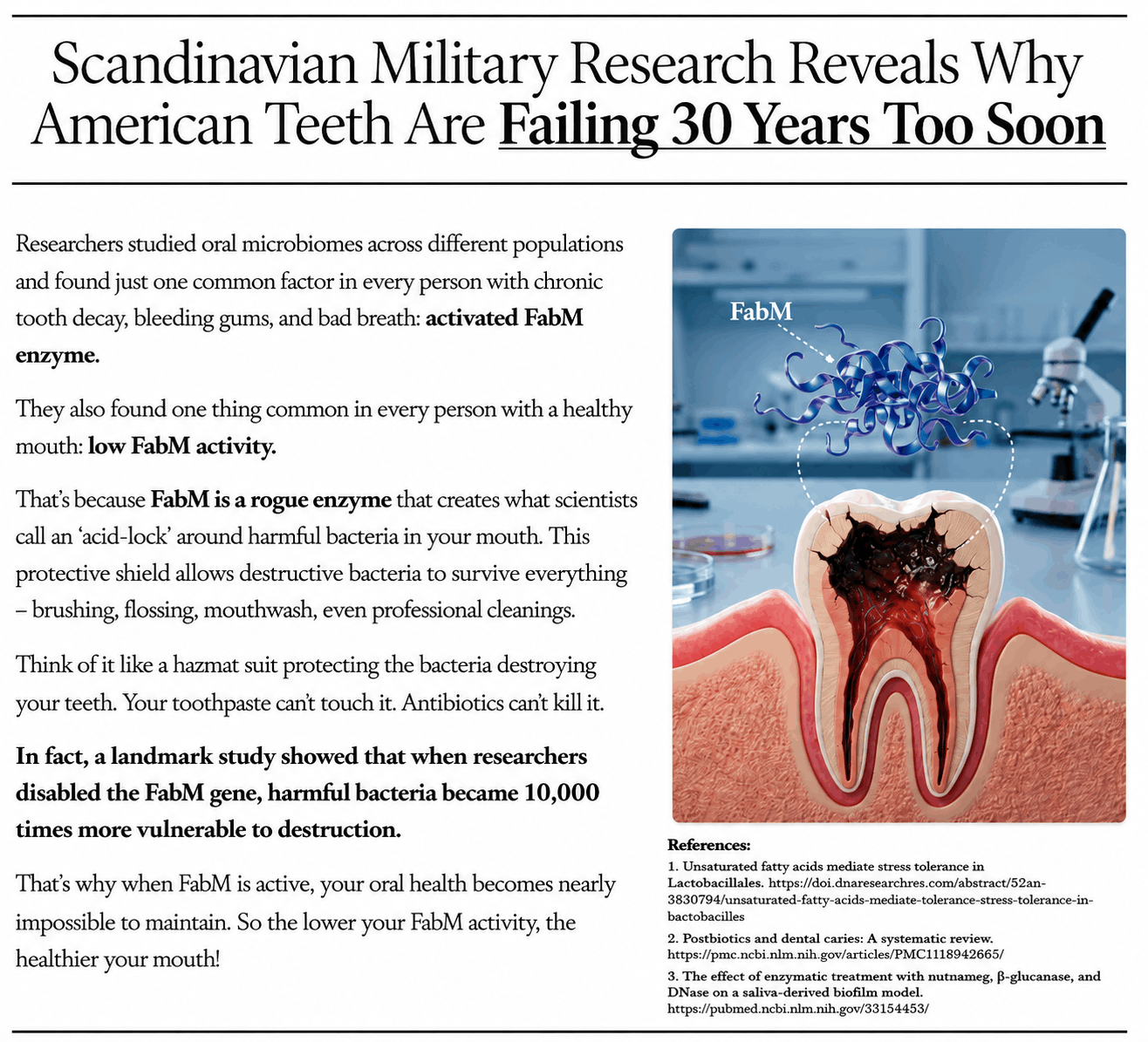 Scandinavian Military Research Reveals Why American Teeth Are Failing 30 Years Too Soon

Researchers studied oral microbiomes across different populations and found just one common factor in every person with chronic tooth decay, bleeding gums, and bad breath: activated FabM enzyme.

They also found one thing common in every person with a healthy mouth: low FabM activity.

That's because FabM is a rogue enzyme that creates what scientists call an 'acid-lock' around harmful bacteria in your mouth. This protective shield allows destructive bacteria to survive everything – brushing, flossing, mouthwash, even professional cleanings.

Think of it like a hazmat suit protecting the bacteria destroying your teeth. Your toothpaste can't touch it. Antibiotics can't kill it.

In fact, a landmark study showed that when researchers disabled the FabM gene, harmful bacteria became 10,000 times more vulnerable to destruction.

That's why when FabM is active, your oral health becomes nearly impossible to maintain. So the lower your FabM activity, the healthier your mouth!

FabM

References:
1. Unsaturated fatty acids mediate stress tolerance in Lactobacillales. https://doi.dnaresearchres.com/abstract/52an-3830794/unsaturated-fatty-acids-mediate-tolerance-stress-tolerance-in-bactobacilles
2. Postbiotics and dental caries: A systematic review. https://pmc.ncbi.nlm.nih.gov/articles/PMC1118942665/
3. The effect of enzymatic treatment with nutnameg, β-glucanase, and DNase on a saliva-derived biofilm model. https://pubmed.ncbi.nlm.nih.gov/33154453/